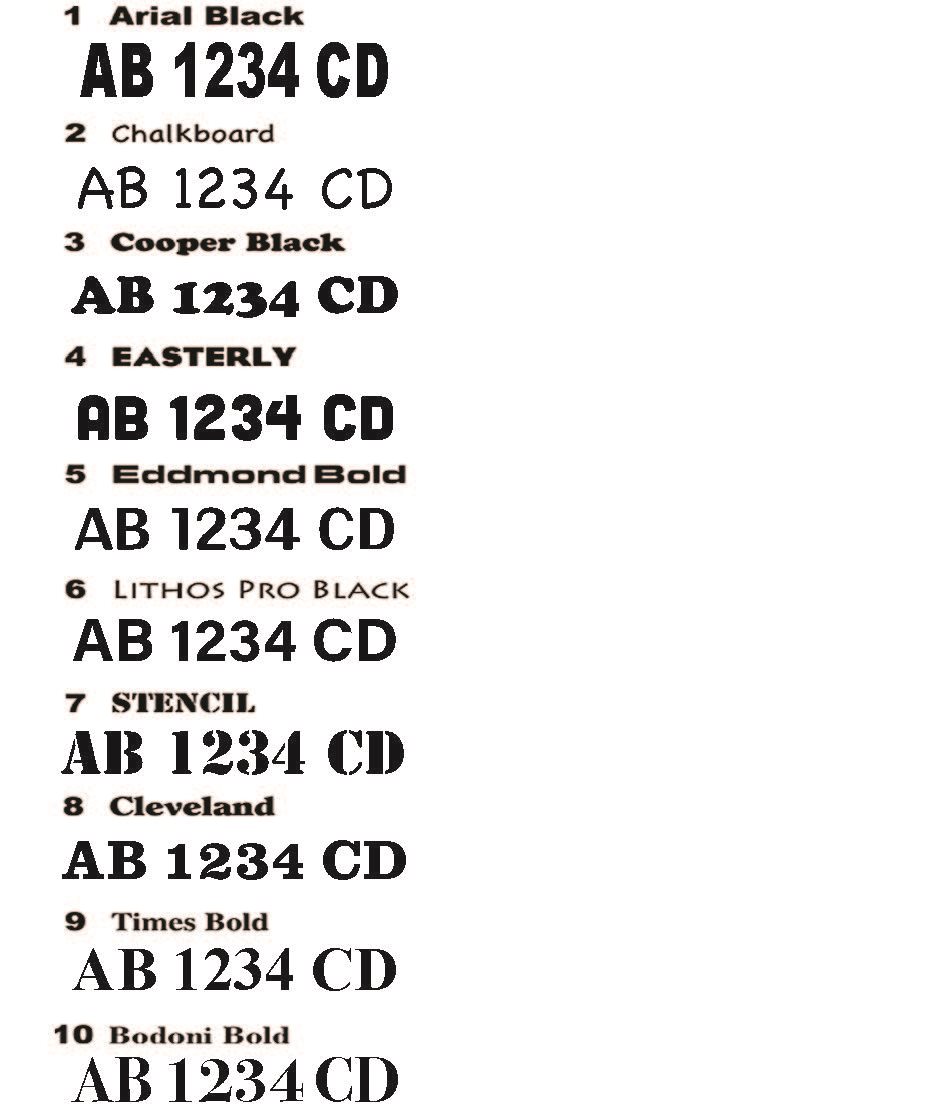 1 Arial Black

AB 1234 CD

2 Chalkboard

AB 1234 CD

3 Cooper Black

AB 1234 CD

4 EASTERLY

AB 1234 CD

5 Eddmond Bold

AB 1234 CD

6 LITHOS PRO BLACK

AB 1234 CD

7 STENCIL

AB 1234 CD

8 Cleveland

AB 1234 CD

9 Times Bold

AB 1234 CD

10 Bodoni Bold

AB 1234 CD